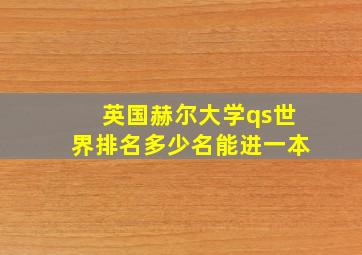 英国赫尔大学qs世界排名多少名能进一本